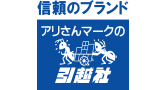 信頼のブランド

アリさんマークの

引越社